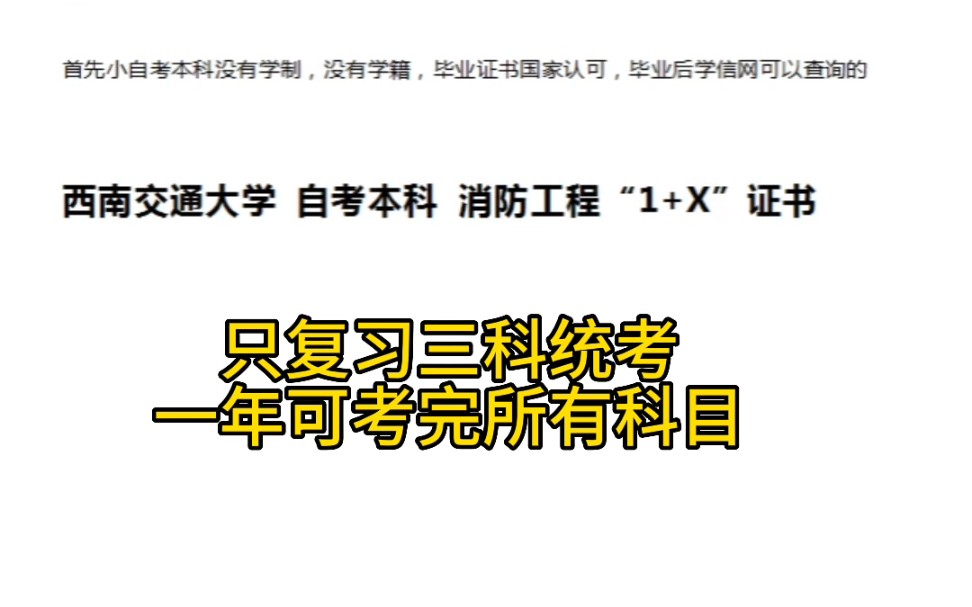 首先小自考本科没有学制，没有学籍，毕业证书国家认可，毕业后学信网可以查询的

西南交通大学 自考本科 消防工程“1+X”证书

只复习三科统考
一年可考完所有科目